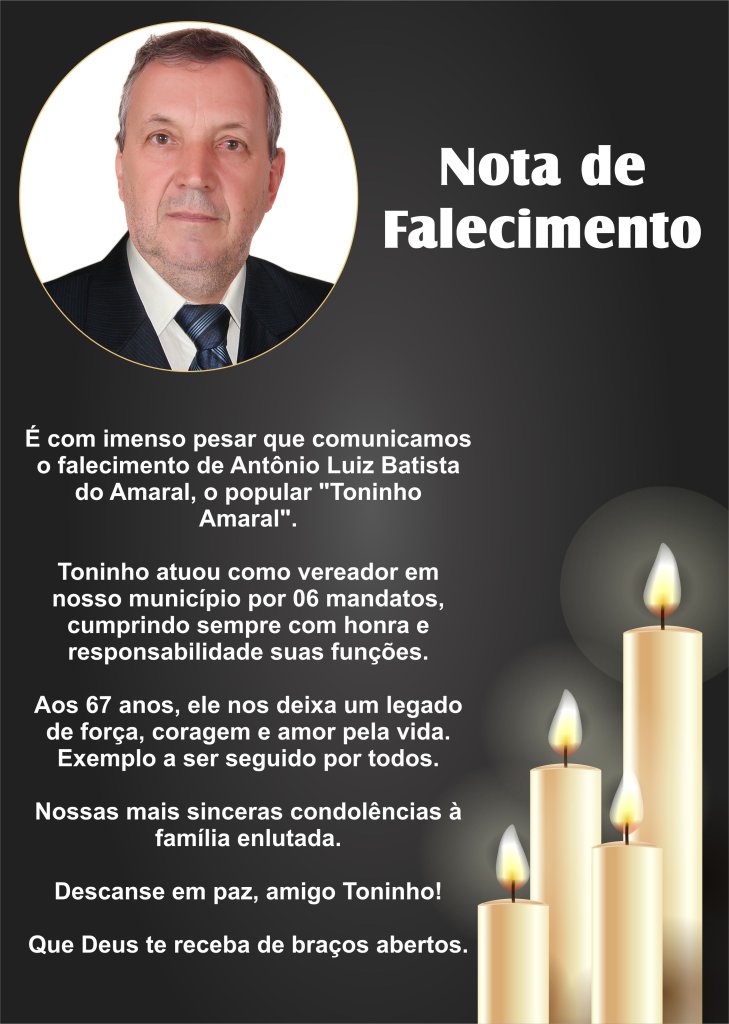 Nota de Falecimento

É com imenso pesar que comunicamos o falecimento de Antônio Luiz Batista do Amaral, o popular "Toninho Amaral".

Toninho atuou como vereador em nosso município por 06 mandatos, cumprindo sempre com honra e responsabilidade suas funções.

Aos 67 anos, ele nos deixa um legado de força, coragem e amor pela vida. Exemplo a ser seguido por todos.

Nossas mais sinceras condolências à família enlutada.

Descanse em paz, amigo Toninho!

Que Deus te receba de braços abertos.